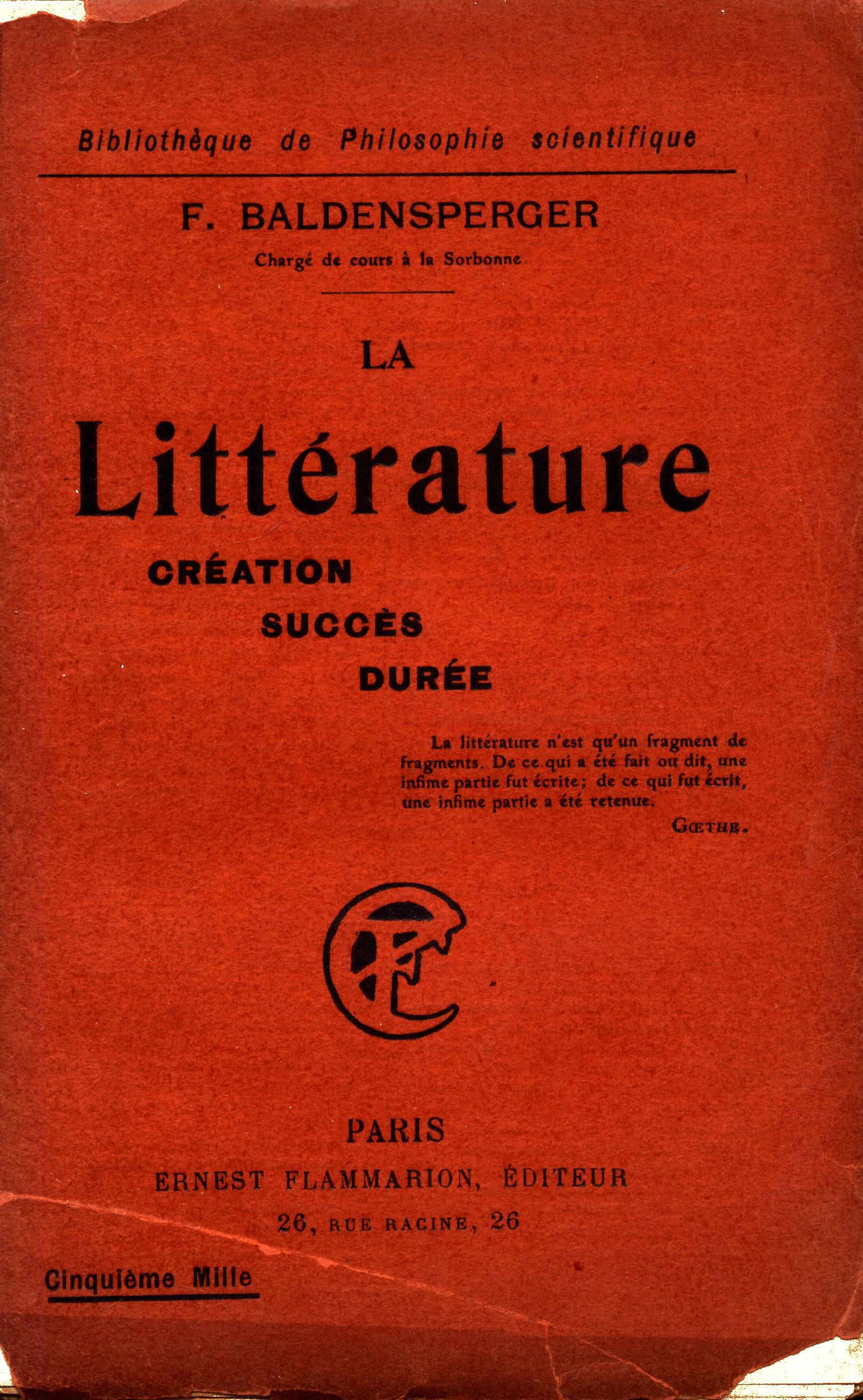 Bibliothèque de Philosophie scientifique

F. BALDENSPERGER

Chargé de cours à la Sorbonne

LA

Littérature

CRÉATION

SUCCÈS

DURÉE

La littérature n'est qu'un fragment de fragments. De ce qui a été fait ou dit, une infime partie fut écrite; de ce qui fut écrit, une infime partie a été retenue.

GŒTHE.

EF

PARIS

ERNEST FLAMMARION, ÉDITEUR

26, RUE RACINE, 26

Cinquième Mille